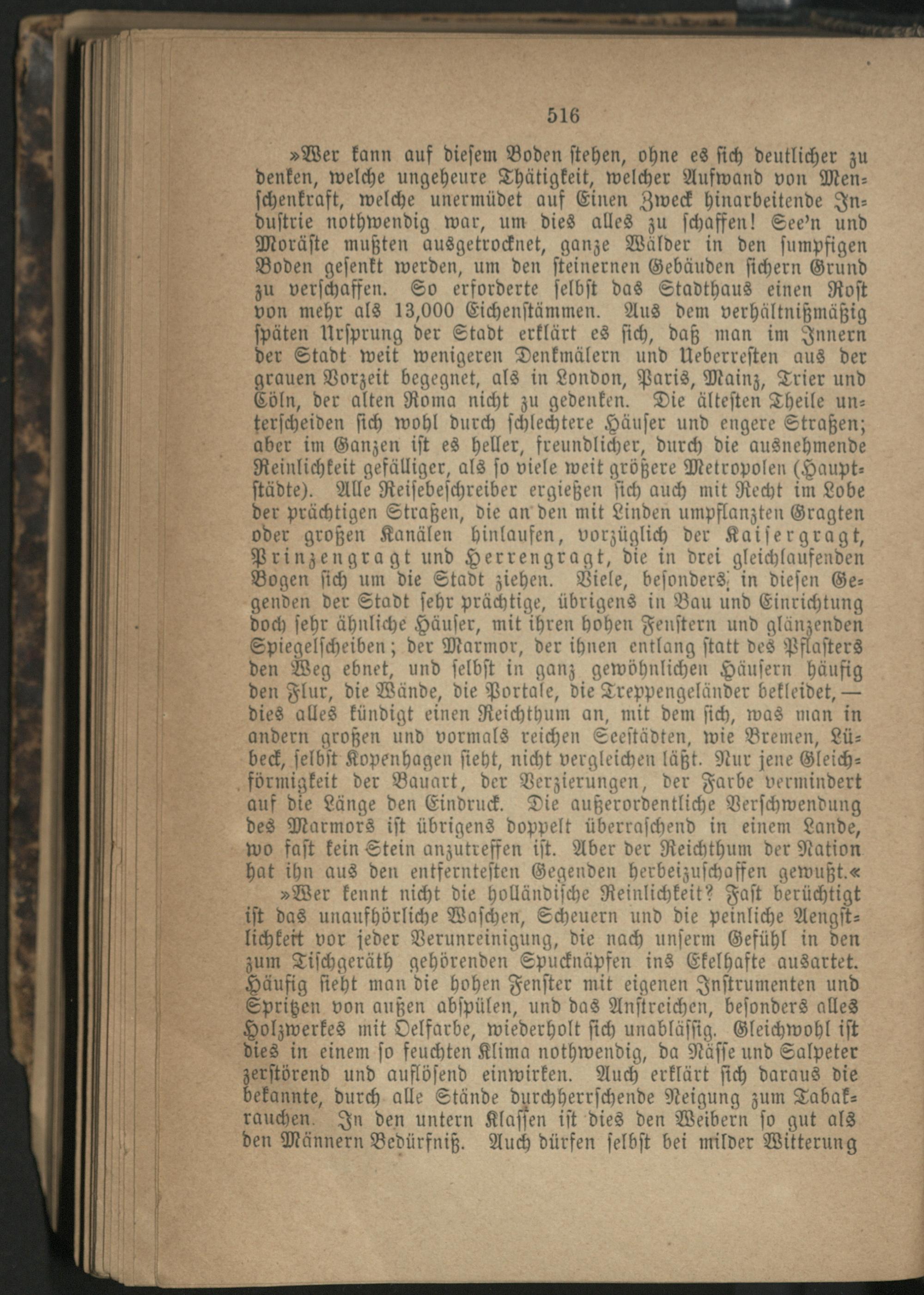 516

»Wer kann auf diesem Boden stehen, ohne es sich deutlicher zu denken, welche ungeheure Thätigkeit, welcher Aufwand von Menschenkraft, welche unermüdet auf Einen Zweck hinarbeitende Industrie nothwendig war, um dies alles zu schaffen! See'n und Moräste mußten ausgetrocknet, ganze Wälder in den sumpfigen Boden gesenkt werden, um den steinernen Gebäuden sichern Grund zu verschaffen. So erforderte selbst das Stadthaus einen Rost von mehr als 13,000 Eichenstämmen. Aus dem verhältnißmäßig späten Ursprung der Stadt erklärt es sich, daß man im Innern der Stadt weit wenigeren Denkmälern und Ueberresten aus der grauen Vorzeit begegnet, als in London, Paris, Mainz, Trier und Cöln, der alten Roma nicht zu gedenken. Die ältesten Theile unterscheiden sich wohl durch schlechtere Häuser und engere Straßen; aber im Ganzen ist es heller, freundlicher, durch die ausnehmende Reinlichkeit gefälliger, als so viele weit größere Metropolen (Hauptstädte). Alle Reisebeschreiber ergießen sich auch mit Recht im Lobe der prächtigen Straßen, die an den mit Linden umpflanzten Gragten oder großen Kanälen hinlaufen, vorzüglich der Kaisergragt, Prinzengragt und Herrengragt, die in drei gleichlaufenden Bogen sich um die Stadt ziehen. Viele, besonders in diesen Gegenden der Stadt sehr prächtige, übrigens in Bau und Einrichtung doch sehr ähnliche Häuser, mit ihren hohen Fenstern und glänzenden Spiegelscheiben; der Marmor, der ihnen entlang statt des Pflasters den Weg ebnet, und selbst in ganz gewöhnlichen Häusern häufig den Flur, die Wände, die Portale, die Treppengeländer bekleidet, — dies alles kündigt einen Reichthum an, mit dem sich, was man in andern großen und vormals reichen Seestädten, wie Bremen, Lübeck, selbst Kopenhagen sieht, nicht vergleichen läßt. Nur jene Gleichförmigkeit der Bauart, der Verzierungen, der Farbe vermindert auf die Länge den Eindruck. Die außerordentliche Verschwendung des Marmors ist übrigens doppelt überraschend in einem Lande, wo fast kein Stein anzutreffen ist. Aber der Reichthum der Nation hat ihn aus den entferntesten Gegenden herbeizuschaffen gewußt.«

»Wer kennt nicht die holländische Reinlichkeit? Fast berüchtigt ist das unaufhörliche Waschen, Scheuern und die peinliche Aengstlichkeit vor jeder Verunreinigung, die nach unserm Gefühl in den zum Tischgeräth gehörenden Spucknäpfen ins Ekelhafte ausartet. Häufig sieht man die hohen Fenster mit eigenen Instrumenten und Spritzen von außen abspülen, und das Anstreichen, besonders alles Holzwerkes mit Oelfarbe, wiederholt sich unablässig. Gleichwohl ist dies in einem so feuchten Klima nothwendig, da Nässe und Salpeter zerstörend und auflösend einwirken. Auch erklärt sich daraus die bekannte, durch alle Stände durchherrschende Neigung zum Tabakrauchen. In den untern Klassen ist dies den Weibern so gut als den Männern Bedürfniß. Auch dürfen selbst bei milder Witterung